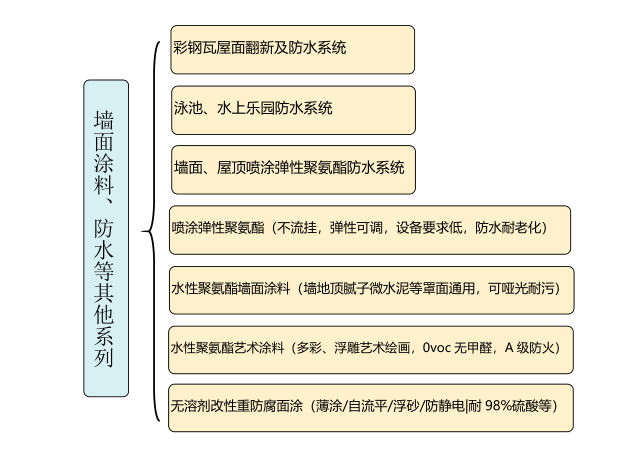 墙面涂料、防水等其他系列

彩钢瓦屋面翻新及防水系统

泳池、水上乐园防水系统

墙面、屋顶喷涂弹性聚氨酯防水系统

喷涂弹性聚氨酯（不流挂，弹性可调，设备要求低，防水耐老化）

水性聚氨酯墙面涂料（墙地顶腻子微水泥等罩面通用，可哑光耐污）

水性聚氨酯艺术涂料（多彩、浮雕艺术绘画，0voc 无甲醛，A 级防火）

无溶剂改性重防腐面涂（薄涂/自流平/浮砂/防静电|耐 98%硫酸等）